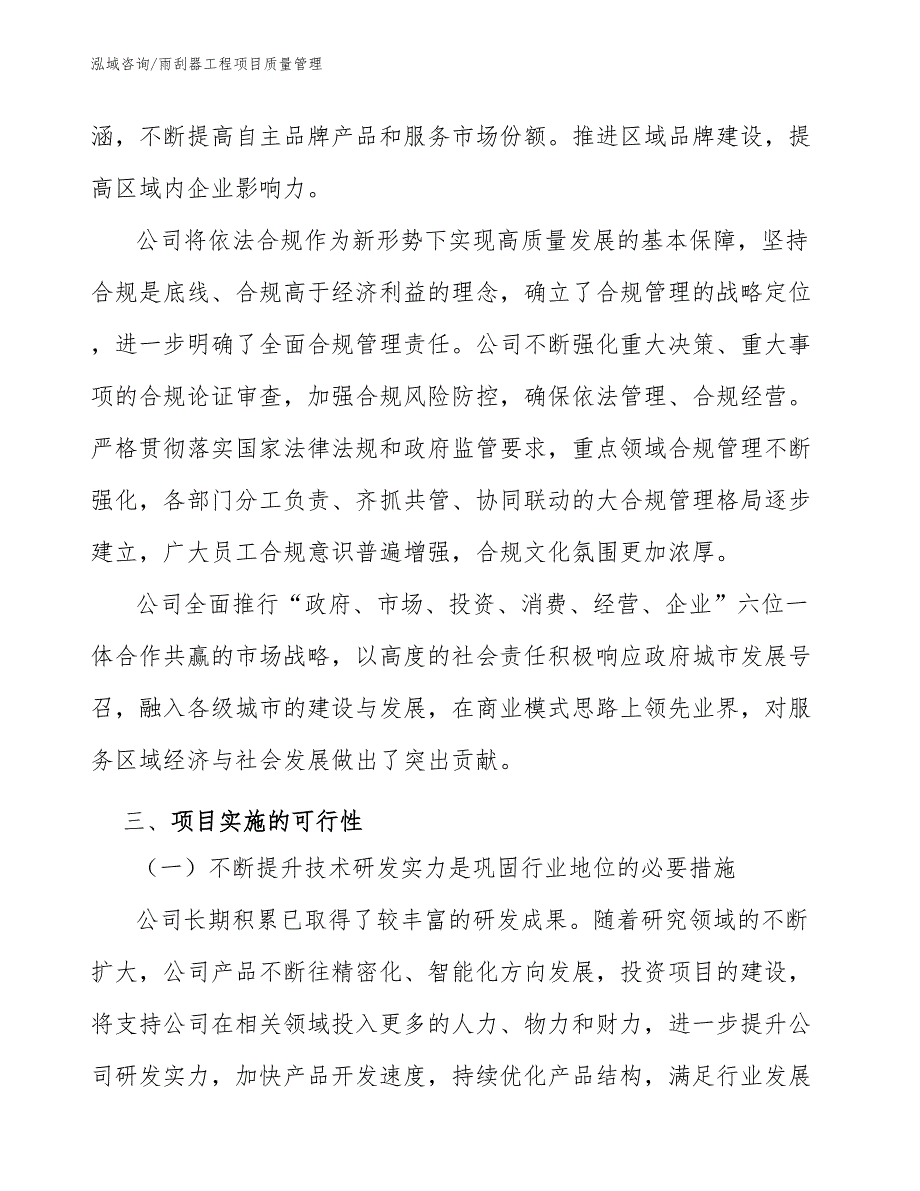 泓域咨询/雨刮器工程项目质量管理

涵，不断提高自主品牌产品和服务市场份额。推进区域品牌建设，提高区域内企业影响力。

公司将依法合规作为新形势下实现高质量发展的基本保障，坚持合规是底线、合规高于经济利益的理念，确立了合规管理的战略定位，进一步明确了全面合规管理责任。公司不断强化重大决策、重大事项的合规论证审查，加强合规风险防控，确保依法管理、合规经营。严格贯彻落实国家法律法规和政府监管要求，重点领域合规管理不断强化，各部门分工负责、齐抓共管、协同联动的大合规管理格局逐步建立，广大员工合规意识普遍增强，合规文化氛围更加浓厚。

公司全面推行“政府、市场、投资、消费、经营、企业”六位一体合作共赢的市场战略，以高度的社会责任积极响应政府城市发展号召，融入各级城市的建设与发展，在商业模式思路上领先业界，对服务区域经济与社会发展做出了突出贡献。

三、项目实施的可行性

（一）不断提升技术研发实力是巩固行业地位的必要措施

公司长期积累已取得了较丰富的研发成果。随着研究领域的不断扩大，公司产品不断往精密化、智能化方向发展，投资项目的建设，将支持公司在相关领域投入更多的人力、物力和财力，进一步提升公司研发实力，加快产品开发速度，持续优化产品结构，满足行业发展